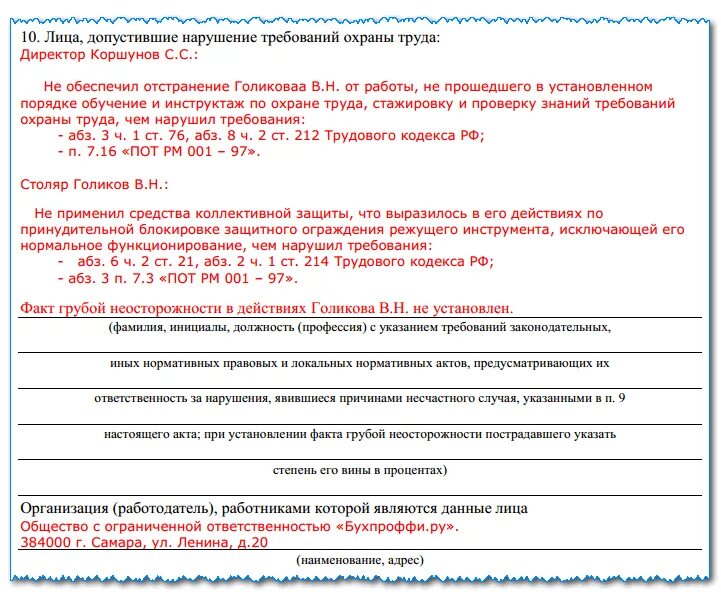 10. Лица, допустившие нарушение требований охраны труда:
Директор Коршунов С.С.:

Не обеспечил отстранение Голиковаа В.Н. от работы, не прошедшего в установленном порядке обучение и инструктаж по охране труда, стажировку и проверку знаний требований охраны труда, чем нарушил требования:
- абз. 3 ч. 1 ст. 76, абз. 8 ч. 2 ст. 212 Трудового кодекса РФ;
- п. 7.16 «ПОТ РМ 001 – 97».

Столяр Голиков В.Н.:

Не применил средства коллективной защиты, что выразилось в его действиях по принудительной блокировке защитного ограждения режущего инструмента, исключающей его нормальное функционирование, чем нарушил требования:
- абз. 6 ч. 2 ст. 21, абз. 2 ч. 1 ст. 214 Трудового кодекса РФ;
- абз. 3 п. 7.3 «ПОТ РМ 001 – 97».

Факт грубой неосторожности в действиях Голикова В.Н. не установлен.

(фамилия, инициалы, должность (профессия) с указанием требований законодательных,

иных нормативных правовых и локальных нормативных актов, предусматривающих их

ответственность за нарушения, явившиеся причинами несчастного случая, указанными в п. 9

настоящего акта; при установлении факта грубой неосторожности пострадавшего указать

степень его вины в процентах)

Организация (работодатель), работниками которой являются данные лица
Общество с ограниченной ответственностью «Бухпроффи.ру».
384000 г. Самара, ул. Ленина, д.20

(наименование, адрес)